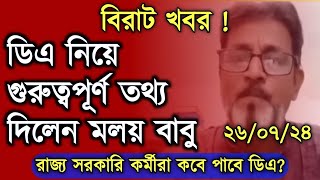 বিরাট খবর !

ডিএ নিয়ে গুরুত্বপূর্ণ তথ্য দিলেন মলয় বাবু

২৬/০৭/২৪

রাজ্য সরকারি কর্মীরা কবে পাবে ডিএ?